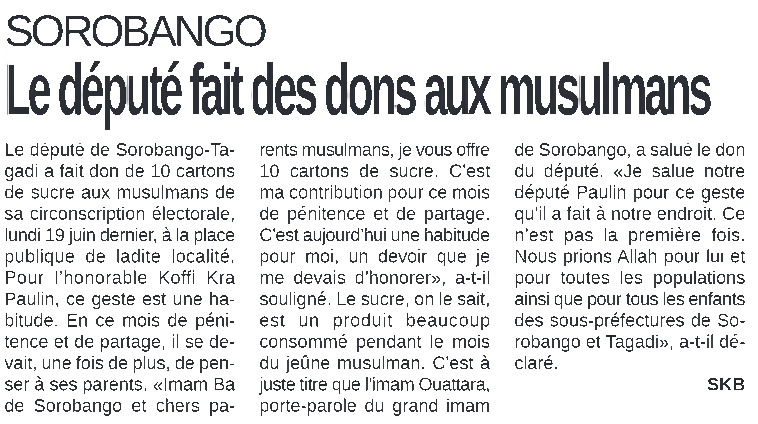 SOROBANGO
Le député fait des dons aux musulmans

Le député de Sorobango-Tagadi a fait don de 10 cartons de sucre aux musulmans de sa circonscription électorale, lundi 19 juin dernier, à la place publique de ladite localité. Pour l'honorable Koffi Kra Paulin, ce geste est une habitude. En ce mois de pénitence et de partage, il se devait, une fois de plus, de penser à ses parents. «Imam Ba de Sorobango et chers parents musulmans, je vous offre 10 cartons de sucre. C'est ma contribution pour ce mois de pénitence et de partage. C'est aujourd'hui une habitude pour moi, un devoir que je me devais d'honorer», a-t-il souligné. Le sucre, on le sait, est un produit beaucoup consommé pendant le mois du jeûne musulman. C'est à juste titre que l'imam Ouattara, porte-parole du grand imam de Sorobango, a salué le don du député. «Je salue notre député Paulin pour ce geste qu'il a fait à notre endroit. Ce n'est pas la première fois. Nous prions Allah pour lui et pour toutes les populations ainsi que pour tous les enfants des sous-préfectures de Sorobango et Tagadi», a-t-il déclaré.

SKB